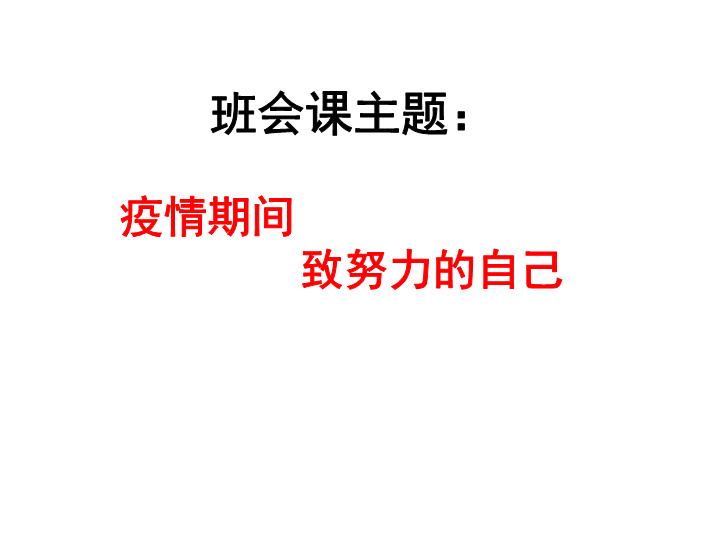 班会课主题：

疫情期间

致努力的自己